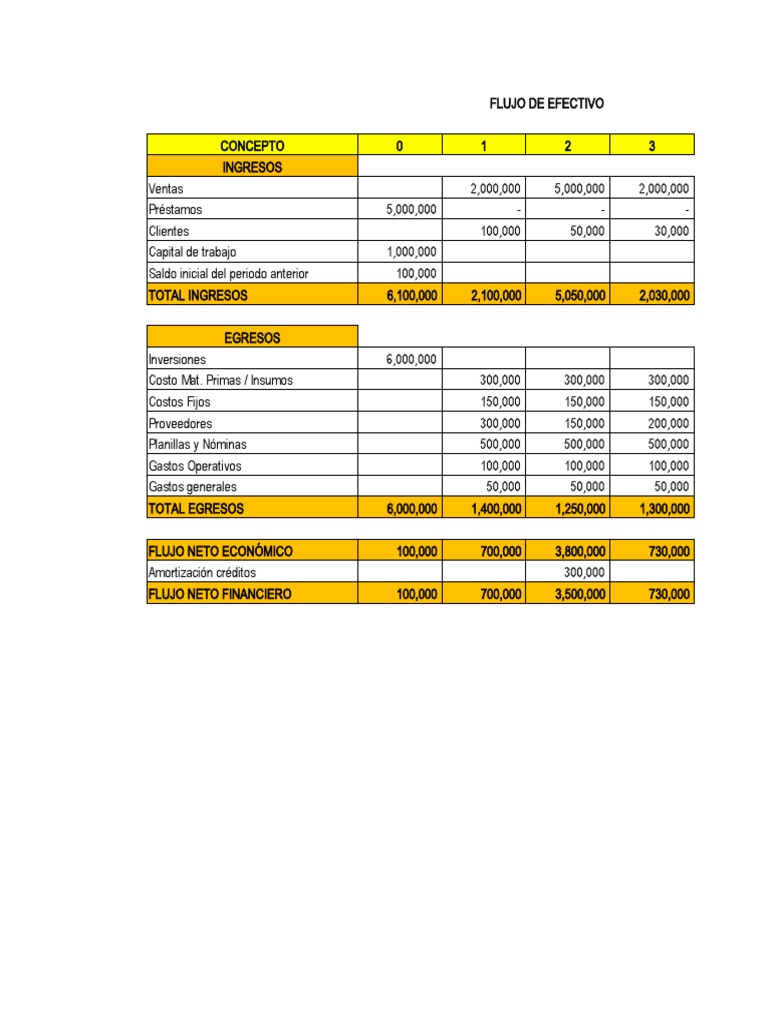 FLUJO DE EFECTIVO

| CONCEPTO | 0 | 1 | 2 | 3 |
|---|---|---|---|---|
| INGRESOS | | | | |
| Ventas | | 2,000,000 | 5,000,000 | 2,000,000 |
| Préstamos | 5,000,000 | - | - | - |
| Clientes | | 100,000 | 50,000 | 30,000 |
| Capital de trabajo | 1,000,000 | | | |
| Saldo inicial del periodo anterior | 100,000 | | | |
| TOTAL INGRESOS | 6,100,000 | 2,100,000 | 5,050,000 | 2,030,000 |

| EGRESOS | | | | |
|---|---|---|---|---|
| Inversiones | 6,000,000 | | | |
| Costo Mat. Primas / Insumos | | 300,000 | 300,000 | 300,000 |
| Costos Fijos | | 150,000 | 150,000 | 150,000 |
| Proveedores | | 300,000 | 150,000 | 200,000 |
| Planillas y Nóminas | | 500,000 | 500,000 | 500,000 |
| Gastos Operativos | | 100,000 | 100,000 | 100,000 |
| Gastos generales | | 50,000 | 50,000 | 50,000 |
| TOTAL EGRESOS | 6,000,000 | 1,400,000 | 1,250,000 | 1,300,000 |

| FLUJO NETO ECONÓMICO | 100,000 | 700,000 | 3,800,000 | 730,000 |
|---|---|---|---|---|
| Amortización créditos | | | 300,000 | |
| FLUJO NETO FINANCIERO | 100,000 | 700,000 | 3,500,000 | 730,000 |